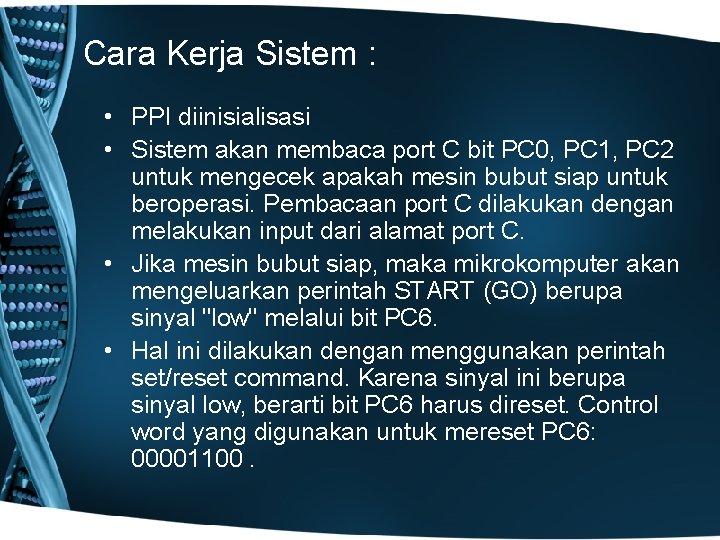 Cara Kerja Sistem :

• PPI diinisialisasi
• Sistem akan membaca port C bit PC0, PC1, PC2 untuk mengecek apakah mesin bubut siap untuk beroperasi. Pembacaan port C dilakukan dengan melakukan input dari alamat port C.
• Jika mesin bubut siap, maka mikrokomputer akan mengeluarkan perintah START (GO) berupa sinyal "low" melalui bit PC6.
• Hal ini dilakukan dengan menggunakan perintah set/reset command. Karena sinyal ini berupa sinyal low, berarti bit PC6 harus direset. Control word yang digunakan untuk mereset PC6: 00001100 .